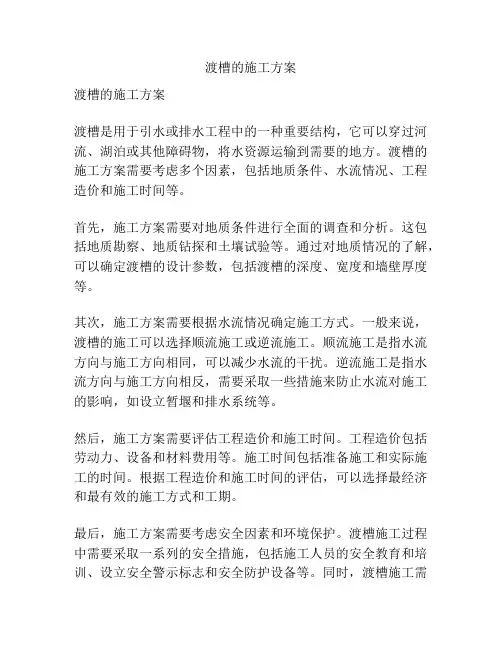 渡槽的施工方案

渡槽的施工方案

渡槽是用于引水或排水工程中的一种重要结构，它可以穿过河流、湖泊或其他障碍物，将水资源运输到需要的地方。渡槽的施工方案需要考虑多个因素，包括地质条件、水流情况、工程造价和施工时间等。

首先，施工方案需要对地质条件进行全面的调查和分析。这包括地质勘察、地质钻探和土壤试验等。通过对地质情况的了解，可以确定渡槽的设计参数，包括渡槽的深度、宽度和墙壁厚度等。

其次，施工方案需要根据水流情况确定施工方式。一般来说，渡槽的施工可以选择顺流施工或逆流施工。顺流施工是指水流方向与施工方向相同，可以减少水流的干扰。逆流施工是指水流方向与施工方向相反，需要采取一些措施来防止水流对施工的影响，如设立暂堰和排水系统等。

然后，施工方案需要评估工程造价和施工时间。工程造价包括劳动力、设备和材料费用等。施工时间包括准备施工和实际施工的时间。根据工程造价和施工时间的评估，可以选择最经济和最有效的施工方式和工期。

最后，施工方案需要考虑安全因素和环境保护。渡槽施工过程中需要采取一系列的安全措施，包括施工人员的安全教育和培训、设立安全警示标志和安全防护设备等。同时，渡槽施工需